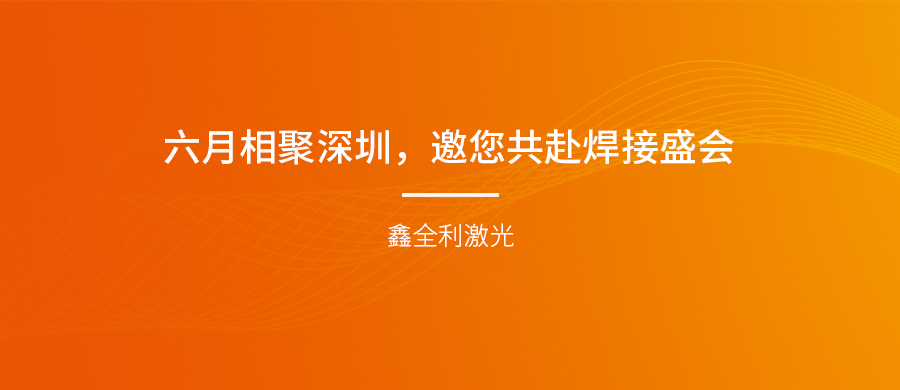 六月相聚深圳，邀您共赴焊接盛会

鑫全利激光